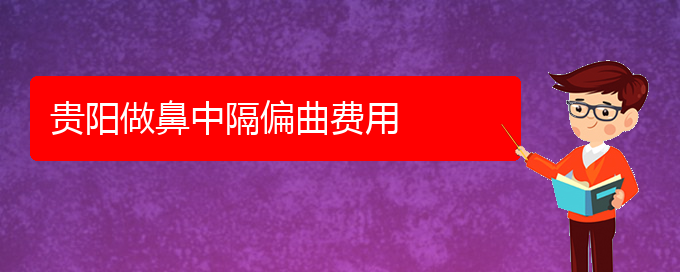 贵阳做鼻中隔偏曲费用